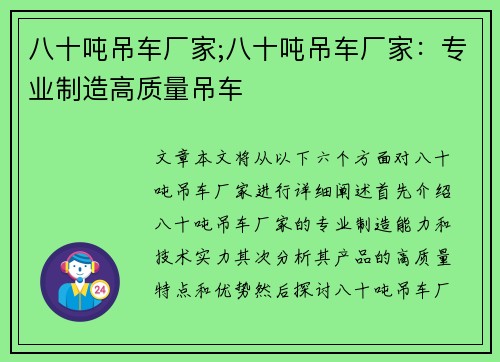 八十吨吊车厂家;八十吨吊车厂家：专业制造高质量吊车

文章本文将从以下六个方面对八十吨吊车厂家进行详细阐述首先介绍八十吨吊车厂家的专业制造能力和技术实力其次分析其产品的高质量特点和优势然后探讨八十吨吊车厂

24